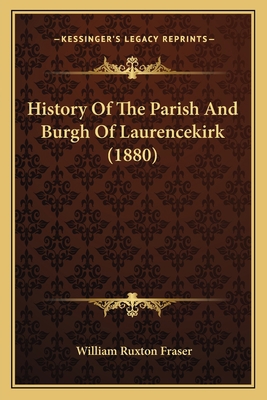 —KESSINGER'S LEGACY REPRINTS—

History Of The Parish And Burgh Of Laurencekirk (1880)

William Ruxton Fraser